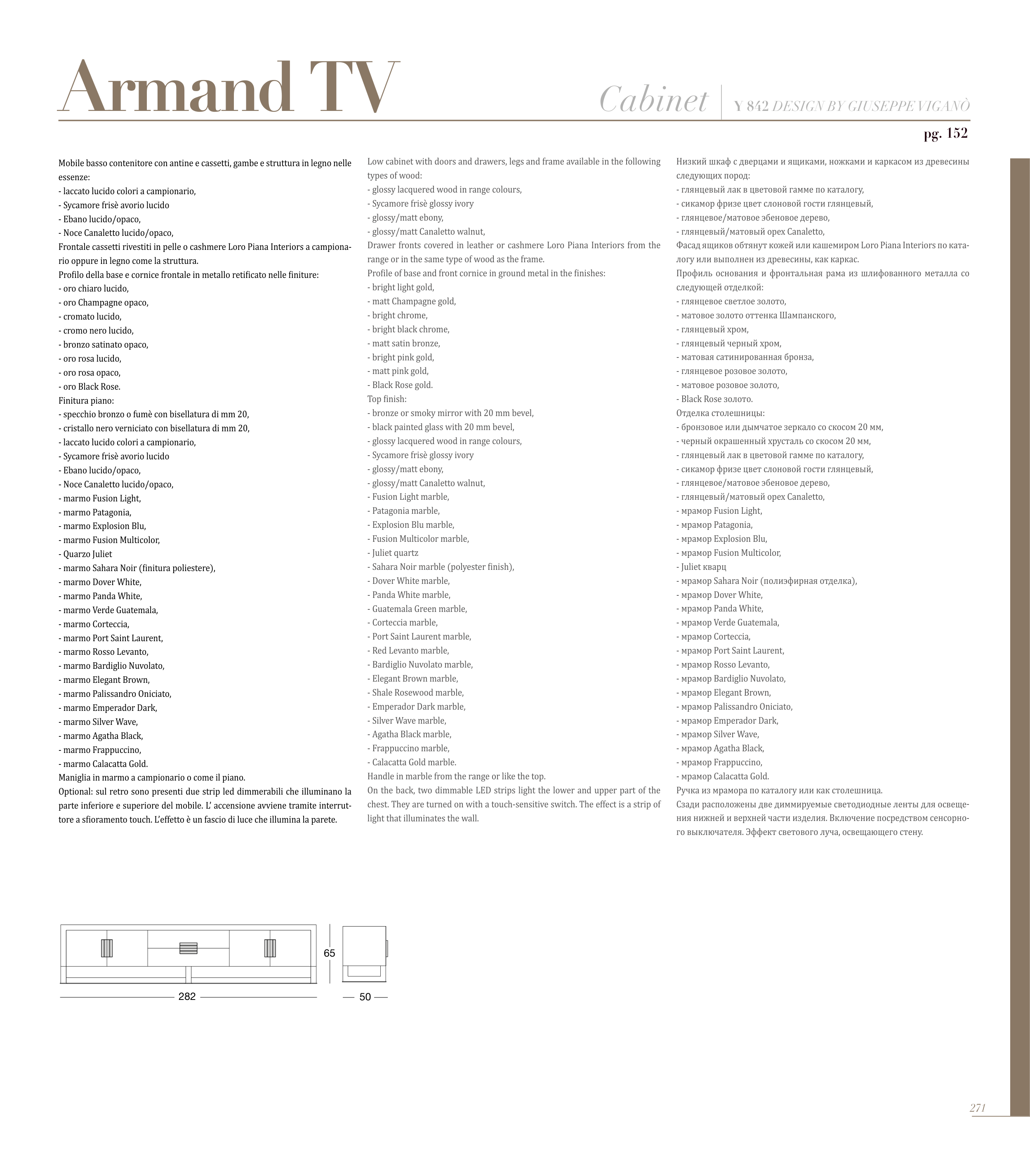 Armand TV

Cabinet | Y 842 DESIGN BY GIUSEPPE VIGANÒ

pg. 152

Mobile basso contenitore con antine e cassetti, gambe e struttura in legno nelle essenze:
- laccato lucido colori a campionario,
- Sycamore frisè avorio lucido
- Ebano lucido/opaco,
- Noce Canaletto lucido/opaco,
Frontale cassetti rivestiti in pelle o cashmere Loro Piana Interiors a campionario oppure in legno come la struttura.
Profilo della base e cornice frontale in metallo retificato nelle finiture:
- oro chiaro lucido,
- oro Champagne opaco,
- cromato lucido,
- cromo nero lucido,
- bronzo satinato opaco,
- oro rosa lucido,
- oro rosa opaco,
- oro Black Rose.
Finitura piano:
- specchio bronzo o fumè con bisellatura di mm 20,
- cristallo nero verniciato con bisellatura di mm 20,
- laccato lucido colori a campionario,
- Sycamore frisè avorio lucido
- Ebano lucido/opaco,
- Noce Canaletto lucido/opaco,
- marmo Fusion Light,
- marmo Patagonia,
- marmo Explosion Blu,
- marmo Fusion Multicolor,
- Quarzo Juliet
- marmo Sahara Noir (finitura poliestere),
- marmo Dover White,
- marmo Panda White,
- marmo Verde Guatemala,
- marmo Corteccia,
- marmo Port Saint Laurent,
- marmo Rosso Levanto,
- marmo Bardiglio Nuvolato,
- marmo Elegant Brown,
- marmo Palissandro Oniciato,
- marmo Emperador Dark,
- marmo Silver Wave,
- marmo Agatha Black,
- marmo Frappuccino,
- marmo Calacatta Gold.
Maniglia in marmo a campionario o come il piano.
Optional: sul retro sono presenti due strip led dimmerabili che illuminano la parte inferiore e superiore del mobile. L' accensione avviene tramite interruttore a sfioramento touch. L'effetto è un fascio di luce che illumina la parete.

Low cabinet with doors and drawers, legs and frame available in the following types of wood:
- glossy lacquered wood in range colours,
- Sycamore frisè glossy ivory
- glossy/matt ebony,
- glossy/matt Canaletto walnut,
Drawer fronts covered in leather or cashmere Loro Piana Interiors from the range or in the same type of wood as the frame.
Profile of base and front cornice in ground metal in the finishes:
- bright light gold,
- matt Champagne gold,
- bright chrome,
- bright black chrome,
- matt satin bronze,
- bright pink gold,
- matt pink gold,
- Black Rose gold.
Top finish:
- bronze or smoky mirror with 20 mm bevel,
- black painted glass with 20 mm bevel,
- glossy lacquered wood in range colours,
- Sycamore frisè glossy ivory
- glossy/matt ebony,
- glossy/matt Canaletto walnut,
- Fusion Light marble,
- Patagonia marble,
- Explosion Blu marble,
- Fusion Multicolor marble,
- Juliet quartz
- Sahara Noir marble (polyester finish),
- Dover White marble,
- Panda White marble,
- Guatemala Green marble,
- Corteccia marble,
- Port Saint Laurent marble,
- Red Levanto marble,
- Bardiglio Nuvolato marble,
- Elegant Brown marble,
- Shale Rosewood marble,
- Emperador Dark marble,
- Silver Wave marble,
- Agatha Black marble,
- Frappuccino marble,
- Calacatta Gold marble.
Handle in marble from the range or like the top.
On the back, two dimmable LED strips light the lower and upper part of the chest. They are turned on with a touch-sensitive switch. The effect is a strip of light that illuminates the wall.

Низкий шкаф с дверцами и ящиками, ножками и каркасом из древесины следующих пород:
- глянцевый лак в цветовой гамме по каталогу,
- сикамор фризе цвет слоновой гости глянцевый,
- глянцевое/матовое эбеновое дерево,
- глянцевый/матовый орех Canaletto,
Фасад ящиков обтянут кожей или кашемиром Loro Piana Interiors по каталогу или выполнен из древесины, как каркас.
Профиль основания и фронтальная рама из шлифованного металла со следующей отделкой:
- глянцевое светлое золото,
- матовое золото оттенка Шампанского,
- глянцевый хром,
- глянцевый черный хром,
- матовая сатинированная бронза,
- глянцевое розовое золото,
- матовое розовое золото,
- Black Rose золото.
Отделка столешницы:
- бронзовое или дымчатое зеркало со скосом 20 мм,
- черный окрашенный хрусталь со скосом 20 мм,
- глянцевый лак в цветовой гамме по каталогу,
- сикамор фризе цвет слоновой гости глянцевый,
- глянцевое/матовое эбеновое дерево,
- глянцевый/матовый орех Canaletto,
- мрамор Fusion Light,
- мрамор Patagonia,
- мрамор Explosion Blu,
- мрамор Fusion Multicolor,
- Juliet кварц
- мрамор Sahara Noir (полиэфирная отделка),
- мрамор Dover White,
- мрамор Panda White,
- мрамор Verde Guatemala,
- мрамор Corteccia,
- мрамор Port Saint Laurent,
- мрамор Rosso Levanto,
- мрамор Bardiglio Nuvolato,
- мрамор Elegant Brown,
- мрамор Palissandro Oniciato,
- мрамор Emperador Dark,
- мрамор Silver Wave,
- мрамор Agatha Black,
- мрамор Frappuccino,
- мрамор Calacatta Gold.
Ручка из мрамора по каталогу или как столешница.
Сзади расположены две диммируемые светодиодные ленты для освещения нижней и верхней части изделия. Включение посредством сенсорного выключателя. Эффект светового луча, освещающего стену.

65
282
50

271